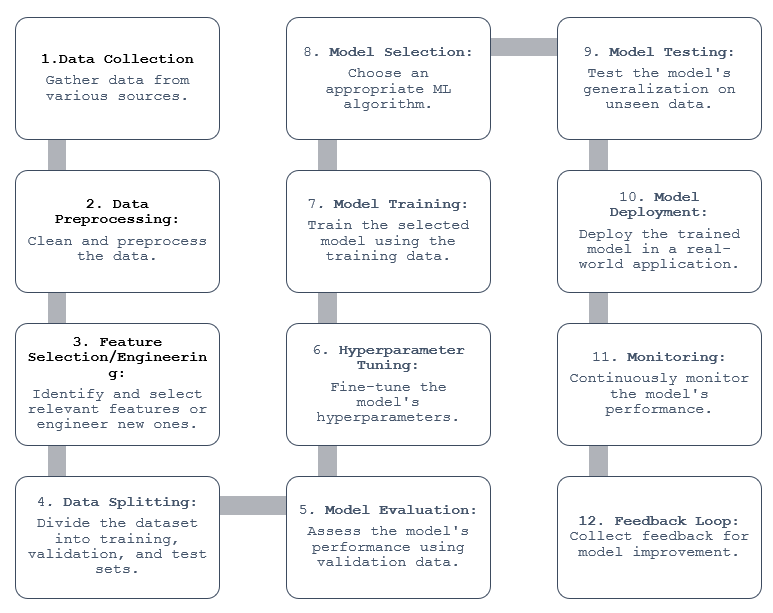 1.Data Collection
Gather data from various sources.

2. Data Preprocessing:
Clean and preprocess the data.

3. Feature Selection/Engineering:
Identify and select relevant features or engineer new ones.

4. Data Splitting:
Divide the dataset into training, validation, and test sets.

5. Model Evaluation:
Assess the model's performance using validation data.

6. Hyperparameter Tuning:
Fine-tune the model's hyperparameters.

7. Model Training:
Train the selected model using the training data.

8. Model Selection:
Choose an appropriate ML algorithm.

9. Model Testing:
Test the model's generalization on unseen data.

10. Model Deployment:
Deploy the trained model in a real-world application.

11. Monitoring:
Continuously monitor the model's performance.

12. Feedback Loop:
Collect feedback for model improvement.